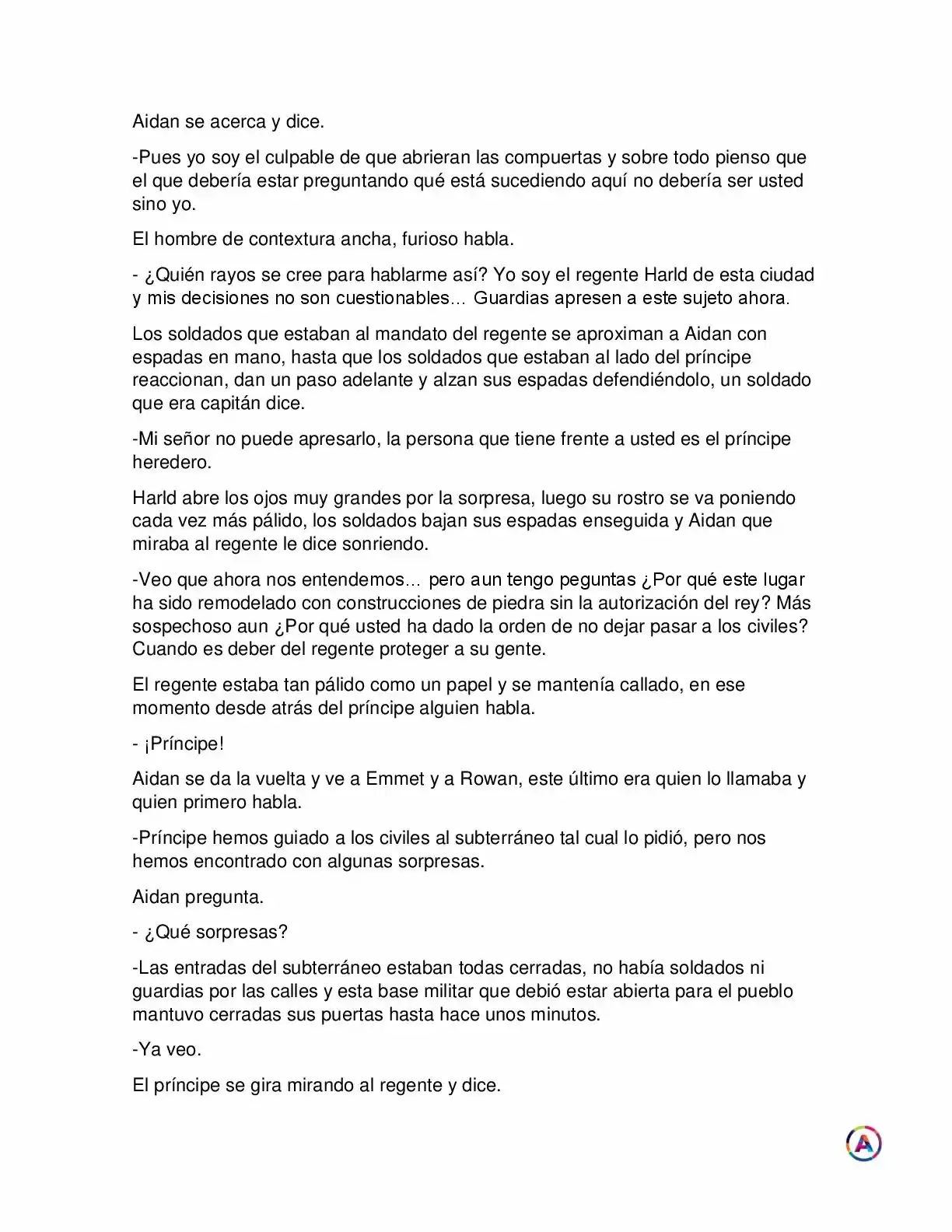 Aidan se acerca y dice.

-Pues yo soy el culpable de que abrieran las compuertas y sobre todo pienso que el que debería estar preguntando qué está sucediendo aquí no debería ser usted sino yo.

El hombre de contextura ancha, furioso habla.

- ¿Quién rayos se cree para hablarme así? Yo soy el regente Harld de esta ciudad y mis decisiones no son cuestionables… Guardias apresen a este sujeto ahora.

Los soldados que estaban al mandato del regente se aproximan a Aidan con espadas en mano, hasta que los soldados que estaban al lado del príncipe reaccionan, dan un paso adelante y alzan sus espadas defendiéndolo, un soldado que era capitán dice.

-Mi señor no puede apresarlo, la persona que tiene frente a usted es el príncipe heredero.

Harld abre los ojos muy grandes por la sorpresa, luego su rostro se va poniendo cada vez más pálido, los soldados bajan sus espadas enseguida y Aidan que miraba al regente le dice sonriendo.

-Veo que ahora nos entendemos… pero aun tengo peguntas ¿Por qué este lugar ha sido remodelado con construcciones de piedra sin la autorización del rey? Más sospechoso aun ¿Por qué usted ha dado la orden de no dejar pasar a los civiles? Cuando es deber del regente proteger a su gente.

El regente estaba tan pálido como un papel y se mantenía callado, en ese momento desde atrás del príncipe alguien habla.

- ¡Príncipe!

Aidan se da la vuelta y ve a Emmet y a Rowan, este último era quien lo llamaba y quien primero habla.

-Príncipe hemos guiado a los civiles al subterráneo tal cual lo pidió, pero nos hemos encontrado con algunas sorpresas.

Aidan pregunta.

- ¿Qué sorpresas?

-Las entradas del subterráneo estaban todas cerradas, no había soldados ni guardias por las calles y esta base militar que debió estar abierta para el pueblo mantuvo cerradas sus puertas hasta hace unos minutos.

-Ya veo.

El príncipe se gira mirando al regente y dice.